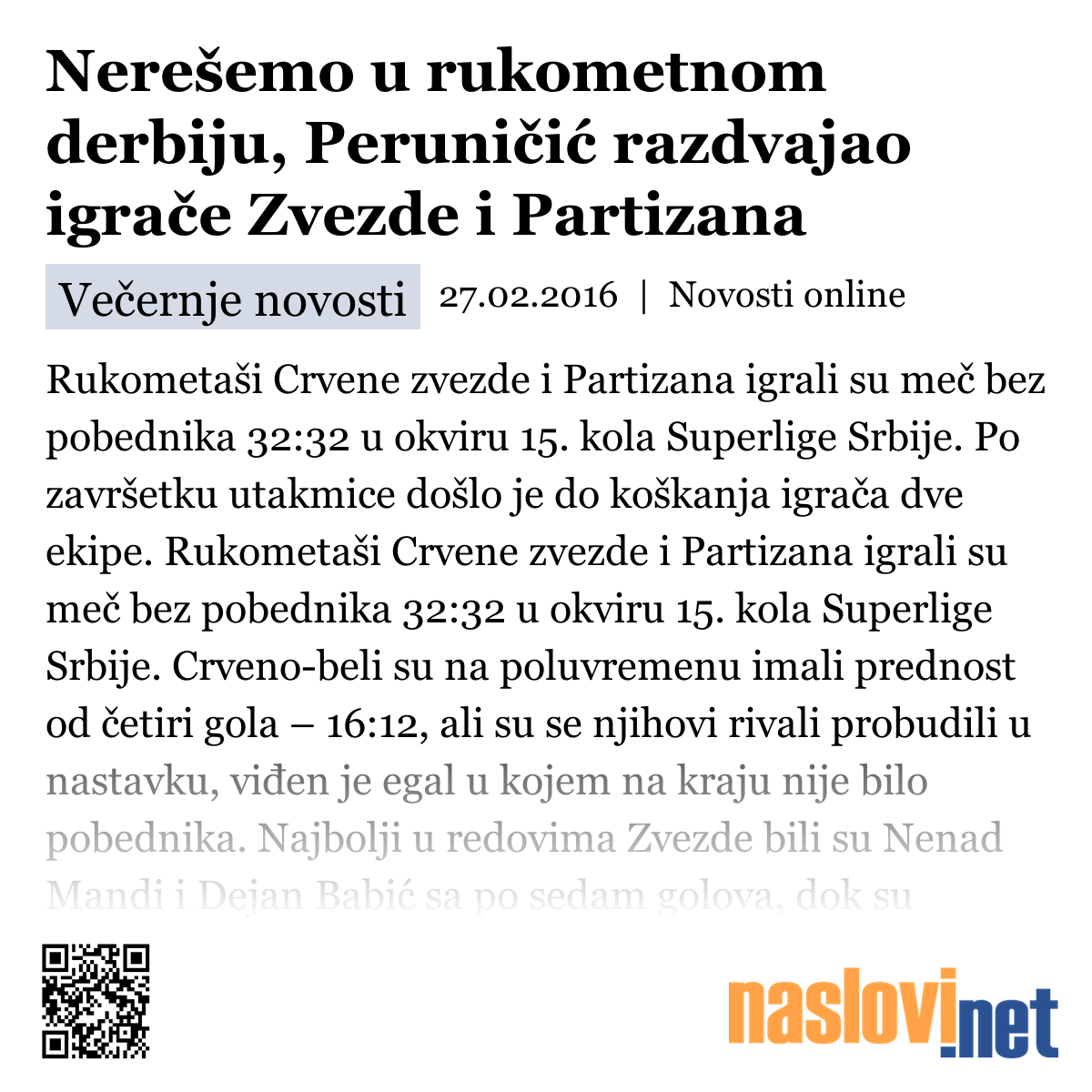 Nerešemo u rukometnom derbiju, Peruničić razdvajao igrače Zvezde i Partizana

Večernje novosti 27.02.2016 | Novosti online

Rukometaši Crvene zvezde i Partizana igrali su meč bez pobednika 32:32 u okviru 15. kola Superlige Srbije. Po završetku utakmice došlo je do koškanja igrača dve ekipe. Rukometaši Crvene zvezde i Partizana igrali su meč bez pobednika 32:32 u okviru 15. kola Superlige Srbije. Crveno-beli su na poluvremenu imali prednost od četiri gola – 16:12, ali su se njihovi rivali probudili u nastavku, viđen je egal u kojem na kraju nije bilo pobednika. Najbolji u redovima Zvezde bili su Nenad Mandi i Dejan Babić sa po sedam golova, dok su

naslovi.net